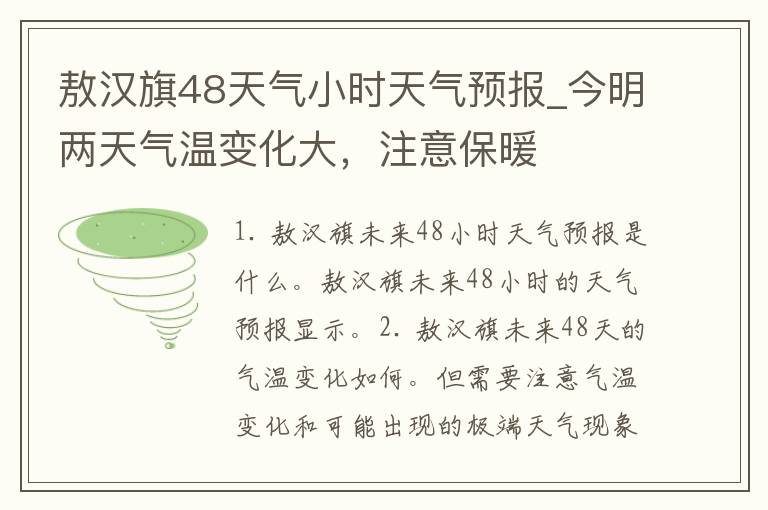 敖汉旗48天气小时天气预报_今明两天气温变化大，注意保暖

1. 敖汉旗未来48小时天气预报是什么。敖汉旗未来48小时的天气预报显示。2. 敖汉旗未来48天的气温变化如何。但需要注意气温变化和可能出现的极端天气现象